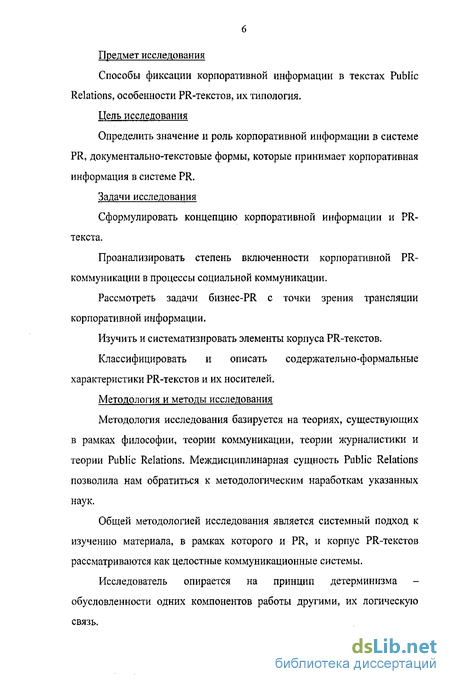 6

Предмет исследования

Способы фиксации корпоративной информации в текстах Public Relations, особенности PR-текстов, их типология.

Цель исследования

Определить значение и роль корпоративной информации в системе PR, документально-текстовые формы, которые принимает корпоративная информация в системе PR.

Задачи исследования

Сформулировать концепцию корпоративной информации и PR-текста.

Проанализировать степень включенности корпоративной PR-коммуникации в процессы социальной коммуникации.

Рассмотреть задачи бизнес-PR с точки зрения трансляции корпоративной информации.

Изучить и систематизировать элементы корпуса PR-текстов.

Классифицировать и описать содержательно-формальные характеристики PR-текстов и их носителей.

Методология и методы исследования

Методология исследования базируется на теориях, существующих в рамках философии, теории коммуникации, теории журналистики и теории Public Relations. Междисциплинарная сущность Public Relations позволила нам обратиться к методологическим наработкам указанных наук.

Общей методологией исследования является системный подход к изучению материала, в рамках которого и PR, и корпус PR-текстов рассматриваются как целостные коммуникационные системы.

Исследователь опирается на принцип детерминизма – обусловленности одних компонентов работы другими, их логическую связь.

dsLib.net
библиотека диссертаций